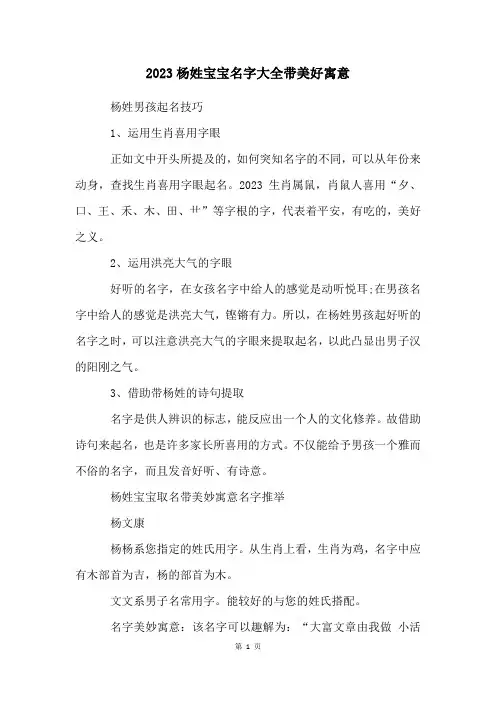 2023 杨姓宝宝名字大全带美好寓意

杨姓男孩起名技巧

1、运用生肖喜用字眼

正如文中开头所提及的，如何突知名字的不同，可以从年份来动身，查找生肖喜用字眼起名。2023 生肖属鼠，肖鼠人喜用“夕、口、王、禾、木、田、艹”等字根的字，代表着平安，有吃的，美好之义。

2、运用洪亮大气的字眼

好听的名字，在女孩名字中给人的感觉是动听悦耳;在男孩名字中给人的感觉是洪亮大气，铿锵有力。所以，在杨姓男孩起好听的名字之时，可以注意洪亮大气的字眼来提取起名，以此凸显出男子汉的阳刚之气。

3、借助带杨姓的诗句提取

名字是供人辨识的标志，能反应出一个人的文化修养。故借助诗句来起名，也是许多家长所喜用的方式。不仅能给予男孩一个雅而不俗的名字，而且发音好听、有诗意。

杨姓宝宝取名带美妙寓意名字推举

杨文康

杨杨系您指定的姓氏用字。从生肖上看，生肖为鸡，名字中应有木部首为吉，杨的部首为木。

文文系男子名常用字。能较好的与您的姓氏搭配。

名字美妙寓意：该名字可以趣解为：“大富文章由我做 小活

第 1 页